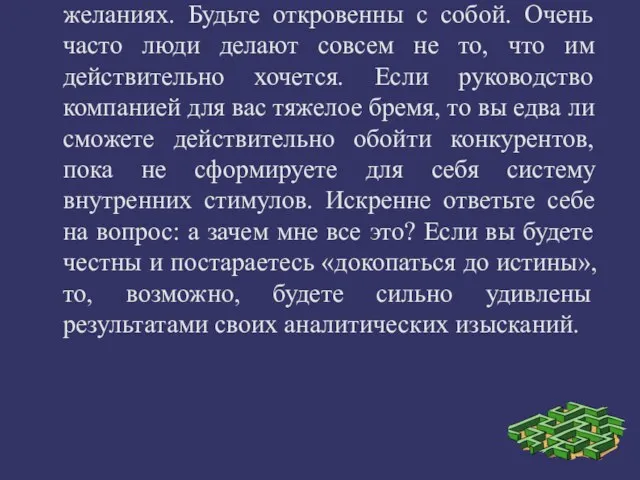 желаниях. Будьте откровенны с собой. Очень часто люди делают совсем не то, что им действительно хочется. Если руководство компанией для вас тяжелое бремя, то вы едва ли сможете действительно обойти конкурентов, пока не сформируете для себя систему внутренних стимулов. Искренне ответьте себе на вопрос: а зачем мне все это? Если вы будете честны и постараетесь «докопаться до истины», то, возможно, будете сильно удивлены результатами своих аналитических изысканий.